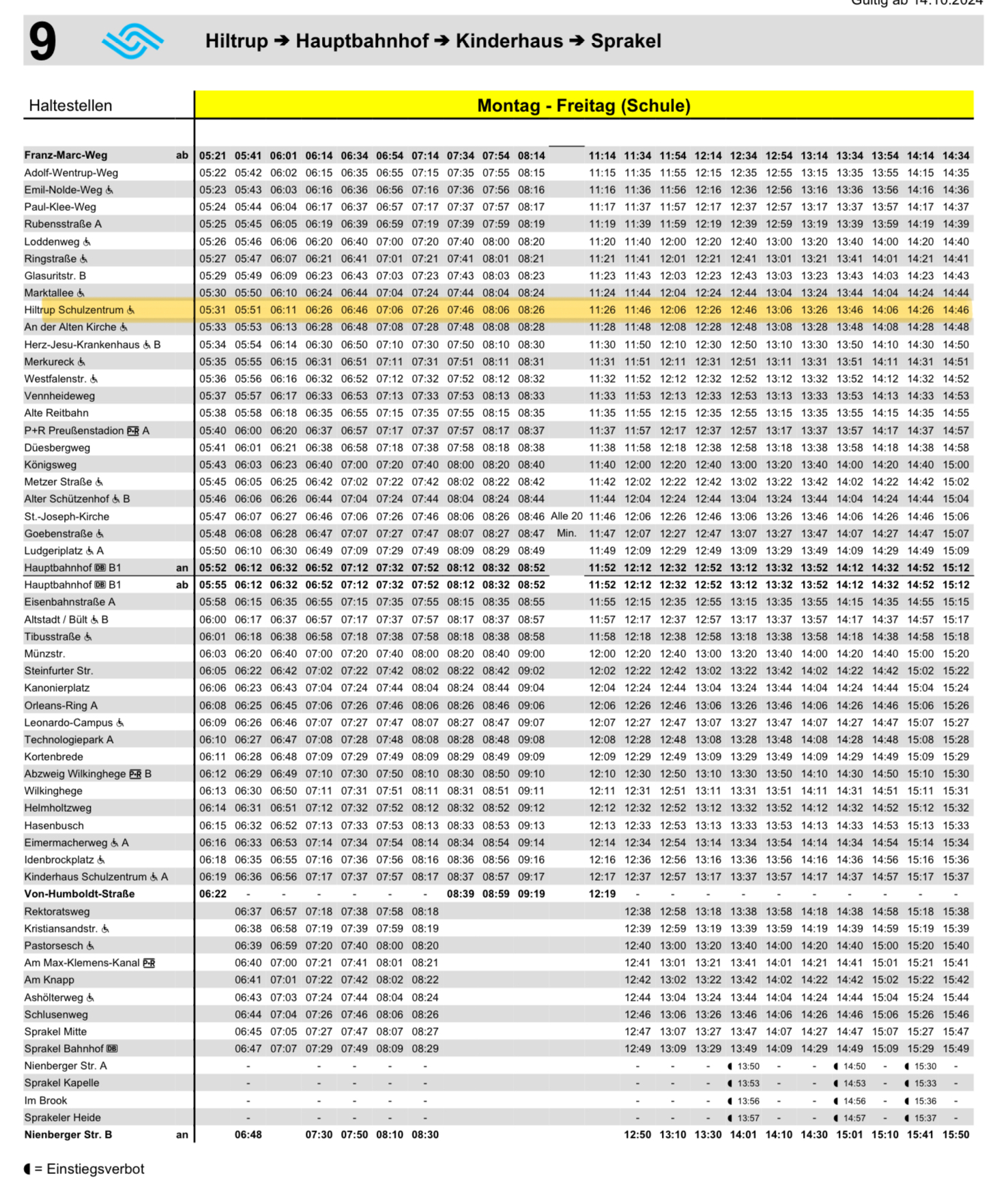 Gültig ab 14.10.2024

9 Hiltrup ➔ Hauptbahnhof ➔ Kinderhaus ➔ Sprakel

| Haltestellen | | Montag - Freitag (Schule) | | | | | | | | | | | | | | | | | | | | | |
|---|---|---|---|---|---|---|---|---|---|---|---|---|---|---|---|---|---|---|---|---|---|---|---|
| Franz-Marc-Weg | ab | 05:21 | 05:41 | 06:01 | 06:14 | 06:34 | 06:54 | 07:14 | 07:34 | 07:54 | 08:14 | | 11:14 | 11:34 | 11:54 | 12:14 | 12:34 | 12:54 | 13:14 | 13:34 | 13:54 | 14:14 | 14:34 |
| Adolf-Wentrup-Weg | | 05:22 | 05:42 | 06:02 | 06:15 | 06:35 | 06:55 | 07:15 | 07:35 | 07:55 | 08:15 | | 11:15 | 11:35 | 11:55 | 12:15 | 12:35 | 12:55 | 13:15 | 13:35 | 13:55 | 14:15 | 14:35 |
| Emil-Nolde-Weg ♿ | | 05:23 | 05:43 | 06:03 | 06:16 | 06:36 | 06:56 | 07:16 | 07:36 | 07:56 | 08:16 | | 11:16 | 11:36 | 11:56 | 12:16 | 12:36 | 12:56 | 13:16 | 13:36 | 13:56 | 14:16 | 14:36 |
| Paul-Klee-Weg | | 05:24 | 05:44 | 06:04 | 06:17 | 06:37 | 06:57 | 07:17 | 07:37 | 07:57 | 08:17 | | 11:17 | 11:37 | 11:57 | 12:17 | 12:37 | 12:57 | 13:17 | 13:37 | 13:57 | 14:17 | 14:37 |
| Rubensstraße A | | 05:25 | 05:45 | 06:05 | 06:19 | 06:39 | 06:59 | 07:19 | 07:39 | 07:59 | 08:19 | | 11:19 | 11:39 | 11:59 | 12:19 | 12:39 | 12:59 | 13:19 | 13:39 | 13:59 | 14:19 | 14:39 |
| Loddenweg ♿ | | 05:26 | 05:46 | 06:06 | 06:20 | 06:40 | 07:00 | 07:20 | 07:40 | 08:00 | 08:20 | | 11:20 | 11:40 | 12:00 | 12:20 | 12:40 | 13:00 | 13:20 | 13:40 | 14:00 | 14:20 | 14:40 |
| Ringstraße ♿ | | 05:27 | 05:47 | 06:07 | 06:21 | 06:41 | 07:01 | 07:21 | 07:41 | 08:01 | 08:21 | | 11:21 | 11:41 | 12:01 | 12:21 | 12:41 | 13:01 | 13:21 | 13:41 | 14:01 | 14:21 | 14:41 |
| Glasuritstr. B | | 05:29 | 05:49 | 06:09 | 06:23 | 06:43 | 07:03 | 07:23 | 07:43 | 08:03 | 08:23 | | 11:23 | 11:43 | 12:03 | 12:23 | 12:43 | 13:03 | 13:23 | 13:43 | 14:03 | 14:23 | 14:43 |
| Marktallee ♿ | | 05:30 | 05:50 | 06:10 | 06:24 | 06:44 | 07:04 | 07:24 | 07:44 | 08:04 | 08:24 | | 11:24 | 11:44 | 12:04 | 12:24 | 12:44 | 13:04 | 13:24 | 13:44 | 14:04 | 14:24 | 14:44 |
| Hiltrup Schulzentrum ♿ | | 05:31 | 05:51 | 06:11 | 06:26 | 06:46 | 07:06 | 07:26 | 07:46 | 08:06 | 08:26 | | 11:26 | 11:46 | 12:06 | 12:26 | 12:46 | 13:06 | 13:26 | 13:46 | 14:06 | 14:26 | 14:46 |
| An der Alten Kirche ♿ | | 05:33 | 05:53 | 06:13 | 06:28 | 06:48 | 07:08 | 07:28 | 07:48 | 08:08 | 08:28 | | 11:28 | 11:48 | 12:08 | 12:28 | 12:48 | 13:08 | 13:28 | 13:48 | 14:08 | 14:28 | 14:48 |
| Herz-Jesu-Krankenhaus ♿ B | | 05:34 | 05:54 | 06:14 | 06:30 | 06:50 | 07:10 | 07:30 | 07:50 | 08:10 | 08:30 | | 11:30 | 11:50 | 12:10 | 12:30 | 12:50 | 13:10 | 13:30 | 13:50 | 14:10 | 14:30 | 14:50 |
| Merkureck ♿ | | 05:35 | 05:55 | 06:15 | 06:31 | 06:51 | 07:11 | 07:31 | 07:51 | 08:11 | 08:31 | | 11:31 | 11:51 | 12:11 | 12:31 | 12:51 | 13:11 | 13:31 | 13:51 | 14:11 | 14:31 | 14:51 |
| Westfalenstr. ♿ | | 05:36 | 05:56 | 06:16 | 06:32 | 06:52 | 07:12 | 07:32 | 07:52 | 08:12 | 08:32 | | 11:32 | 11:52 | 12:12 | 12:32 | 12:52 | 13:12 | 13:32 | 13:52 | 14:12 | 14:32 | 14:52 |
| Vennheideweg | | 05:37 | 05:57 | 06:17 | 06:33 | 06:53 | 07:13 | 07:33 | 07:53 | 08:13 | 08:33 | | 11:33 | 11:53 | 12:13 | 12:33 | 12:53 | 13:13 | 13:33 | 13:53 | 14:13 | 14:33 | 14:53 |
| Alte Reitbahn | | 05:38 | 05:58 | 06:18 | 06:35 | 06:55 | 07:15 | 07:35 | 07:55 | 08:15 | 08:35 | | 11:35 | 11:55 | 12:15 | 12:35 | 12:55 | 13:15 | 13:35 | 13:55 | 14:15 | 14:35 | 14:55 |
| P+R Preußenstadion P+R A | | 05:40 | 06:00 | 06:20 | 06:37 | 06:57 | 07:17 | 07:37 | 07:57 | 08:17 | 08:37 | | 11:37 | 11:57 | 12:17 | 12:37 | 12:57 | 13:17 | 13:37 | 13:57 | 14:17 | 14:37 | 14:57 |
| Düesbergweg | | 05:41 | 06:01 | 06:21 | 06:38 | 06:58 | 07:18 | 07:38 | 07:58 | 08:18 | 08:38 | | 11:38 | 11:58 | 12:18 | 12:38 | 12:58 | 13:18 | 13:38 | 13:58 | 14:18 | 14:38 | 14:58 |
| Königsweg | | 05:43 | 06:03 | 06:23 | 06:40 | 07:00 | 07:20 | 07:40 | 08:00 | 08:20 | 08:40 | | 11:40 | 12:00 | 12:20 | 12:40 | 13:00 | 13:20 | 13:40 | 14:00 | 14:20 | 14:40 | 15:00 |
| Metzer Straße ♿ | | 05:45 | 06:05 | 06:25 | 06:42 | 07:02 | 07:22 | 07:42 | 08:02 | 08:22 | 08:42 | | 11:42 | 12:02 | 12:22 | 12:42 | 13:02 | 13:22 | 13:42 | 14:02 | 14:22 | 14:42 | 15:02 |
| Alter Schützenhof ♿ B | | 05:46 | 06:06 | 06:26 | 06:44 | 07:04 | 07:24 | 07:44 | 08:04 | 08:24 | 08:44 | | 11:44 | 12:04 | 12:24 | 12:44 | 13:04 | 13:24 | 13:44 | 14:04 | 14:24 | 14:44 | 15:04 |
| St.-Joseph-Kirche | | 05:47 | 06:07 | 06:27 | 06:46 | 07:06 | 07:26 | 07:46 | 08:06 | 08:26 | 08:46 | Alle 20 | 11:46 | 12:06 | 12:26 | 12:46 | 13:06 | 13:26 | 13:46 | 14:06 | 14:26 | 14:46 | 15:06 |
| Goebenstraße ♿ | | 05:48 | 06:08 | 06:28 | 06:47 | 07:07 | 07:27 | 07:47 | 08:07 | 08:27 | 08:47 | Min. | 11:47 | 12:07 | 12:27 | 12:47 | 13:07 | 13:27 | 13:47 | 14:07 | 14:27 | 14:47 | 15:07 |
| Ludgeriplatz ♿ A | | 05:50 | 06:10 | 06:30 | 06:49 | 07:09 | 07:29 | 07:49 | 08:09 | 08:29 | 08:49 | | 11:49 | 12:09 | 12:29 | 12:49 | 13:09 | 13:29 | 13:49 | 14:09 | 14:29 | 14:49 | 15:09 |
| Hauptbahnhof DB B1 | an | 05:52 | 06:12 | 06:32 | 06:52 | 07:12 | 07:32 | 07:52 | 08:12 | 08:32 | 08:52 | | 11:52 | 12:12 | 12:32 | 12:52 | 13:12 | 13:32 | 13:52 | 14:12 | 14:32 | 14:52 | 15:12 |
| Hauptbahnhof DB B1 | ab | 05:55 | 06:12 | 06:32 | 06:52 | 07:12 | 07:32 | 07:52 | 08:12 | 08:32 | 08:52 | | 11:52 | 12:12 | 12:32 | 12:52 | 13:12 | 13:32 | 13:52 | 14:12 | 14:32 | 14:52 | 15:12 |
| Eisenbahnstraße A | | 05:58 | 06:15 | 06:35 | 06:55 | 07:15 | 07:35 | 07:55 | 08:15 | 08:35 | 08:55 | | 11:55 | 12:15 | 12:35 | 12:55 | 13:15 | 13:35 | 13:55 | 14:15 | 14:35 | 14:55 | 15:15 |
| Altstadt / Bült ♿ B | | 06:00 | 06:17 | 06:37 | 06:57 | 07:17 | 07:37 | 07:57 | 08:17 | 08:37 | 08:57 | | 11:57 | 12:17 | 12:37 | 12:57 | 13:17 | 13:37 | 13:57 | 14:17 | 14:37 | 14:57 | 15:17 |
| Tibusstraße ♿ | | 06:01 | 06:18 | 06:38 | 06:58 | 07:18 | 07:38 | 07:58 | 08:18 | 08:38 | 08:58 | | 11:58 | 12:18 | 12:38 | 12:58 | 13:18 | 13:38 | 13:58 | 14:18 | 14:38 | 14:58 | 15:18 |
| Münzstr. | | 06:03 | 06:20 | 06:40 | 07:00 | 07:20 | 07:40 | 08:00 | 08:20 | 08:40 | 09:00 | | 12:00 | 12:20 | 12:40 | 13:00 | 13:20 | 13:40 | 14:00 | 14:20 | 14:40 | 15:00 | 15:20 |
| Steinfurter Str. | | 06:05 | 06:22 | 06:42 | 07:02 | 07:22 | 07:42 | 08:02 | 08:22 | 08:42 | 09:02 | | 12:02 | 12:22 | 12:42 | 13:02 | 13:22 | 13:42 | 14:02 | 14:22 | 14:42 | 15:02 | 15:22 |
| Kanonierplatz | | 06:06 | 06:23 | 06:43 | 07:04 | 07:24 | 07:44 | 08:04 | 08:24 | 08:44 | 09:04 | | 12:04 | 12:24 | 12:44 | 13:04 | 13:24 | 13:44 | 14:04 | 14:24 | 14:44 | 15:04 | 15:24 |
| Orleans-Ring A | | 06:08 | 06:25 | 06:45 | 07:06 | 07:26 | 07:46 | 08:06 | 08:26 | 08:46 | 09:06 | | 12:06 | 12:26 | 12:46 | 13:06 | 13:26 | 13:46 | 14:06 | 14:26 | 14:46 | 15:06 | 15:26 |
| Leonardo-Campus ♿ | | 06:09 | 06:26 | 06:46 | 07:07 | 07:27 | 07:47 | 08:07 | 08:27 | 08:47 | 09:07 | | 12:07 | 12:27 | 12:47 | 13:07 | 13:27 | 13:47 | 14:07 | 14:27 | 14:47 | 15:07 | 15:27 |
| Technologiepark A | | 06:10 | 06:27 | 06:47 | 07:08 | 07:28 | 07:48 | 08:08 | 08:28 | 08:48 | 09:08 | | 12:08 | 12:28 | 12:48 | 13:08 | 13:28 | 13:48 | 14:08 | 14:28 | 14:48 | 15:08 | 15:28 |
| Kortenbrede | | 06:11 | 06:28 | 06:48 | 07:09 | 07:29 | 07:49 | 08:09 | 08:29 | 08:49 | 09:09 | | 12:09 | 12:29 | 12:49 | 13:09 | 13:29 | 13:49 | 14:09 | 14:29 | 14:49 | 15:09 | 15:29 |
| Abzweig Wilkinghege P+R B | | 06:12 | 06:29 | 06:49 | 07:10 | 07:30 | 07:50 | 08:10 | 08:30 | 08:50 | 09:10 | | 12:10 | 12:30 | 12:50 | 13:10 | 13:30 | 13:50 | 14:10 | 14:30 | 14:50 | 15:10 | 15:30 |
| Wilkinghege | | 06:13 | 06:30 | 06:50 | 07:11 | 07:31 | 07:51 | 08:11 | 08:31 | 08:51 | 09:11 | | 12:11 | 12:31 | 12:51 | 13:11 | 13:31 | 13:51 | 14:11 | 14:31 | 14:51 | 15:11 | 15:31 |
| Helmholtzweg | | 06:14 | 06:31 | 06:51 | 07:12 | 07:32 | 07:52 | 08:12 | 08:32 | 08:52 | 09:12 | | 12:12 | 12:32 | 12:52 | 13:12 | 13:32 | 13:52 | 14:12 | 14:32 | 14:52 | 15:12 | 15:32 |
| Hasenbusch | | 06:15 | 06:32 | 06:52 | 07:13 | 07:33 | 07:53 | 08:13 | 08:33 | 08:53 | 09:13 | | 12:13 | 12:33 | 12:53 | 13:13 | 13:33 | 13:53 | 14:13 | 14:33 | 14:53 | 15:13 | 15:33 |
| Eimermacherweg ♿ A | | 06:16 | 06:33 | 06:53 | 07:14 | 07:34 | 07:54 | 08:14 | 08:34 | 08:54 | 09:14 | | 12:14 | 12:34 | 12:54 | 13:14 | 13:34 | 13:54 | 14:14 | 14:34 | 14:54 | 15:14 | 15:34 |
| Idenbrockplatz ♿ | | 06:18 | 06:35 | 06:55 | 07:16 | 07:36 | 07:56 | 08:16 | 08:36 | 08:56 | 09:16 | | 12:16 | 12:36 | 12:56 | 13:16 | 13:36 | 13:56 | 14:16 | 14:36 | 14:56 | 15:16 | 15:36 |
| Kinderhaus Schulzentrum ♿ A | | 06:19 | 06:36 | 06:56 | 07:17 | 07:37 | 07:57 | 08:17 | 08:37 | 08:57 | 09:17 | | 12:17 | 12:37 | 12:57 | 13:17 | 13:37 | 13:57 | 14:17 | 14:37 | 14:57 | 15:17 | 15:37 |
| Von-Humboldt-Straße | | 06:22 | - | - | - | - | - | - | 08:39 | 08:59 | 09:19 | | 12:19 | - | - | - | - | - | - | - | - | - | - |
| Rektoratsweg | | | 06:37 | 06:57 | 07:18 | 07:38 | 07:58 | 08:18 | | | | | | 12:38 | 12:58 | 13:18 | 13:38 | 13:58 | 14:18 | 14:38 | 14:58 | 15:18 | 15:38 |
| Kristiansandstr. ♿ | | | 06:38 | 06:58 | 07:19 | 07:39 | 07:59 | 08:19 | | | | | | 12:39 | 12:59 | 13:19 | 13:39 | 13:59 | 14:19 | 14:39 | 14:59 | 15:19 | 15:39 |
| Pastorsesch ♿ | | | 06:39 | 06:59 | 07:20 | 07:40 | 08:00 | 08:20 | | | | | | 12:40 | 13:00 | 13:20 | 13:40 | 14:00 | 14:20 | 14:40 | 15:00 | 15:20 | 15:40 |
| Am Max-Klemens-Kanal P+R | | | 06:40 | 07:00 | 07:21 | 07:41 | 08:01 | 08:21 | | | | | | 12:41 | 13:01 | 13:21 | 13:41 | 14:01 | 14:21 | 14:41 | 15:01 | 15:21 | 15:41 |
| Am Knapp | | | 06:41 | 07:01 | 07:22 | 07:42 | 08:02 | 08:22 | | | | | | 12:42 | 13:02 | 13:22 | 13:42 | 14:02 | 14:22 | 14:42 | 15:02 | 15:22 | 15:42 |
| Ashölterweg ♿ | | | 06:43 | 07:03 | 07:24 | 07:44 | 08:04 | 08:24 | | | | | | 12:44 | 13:04 | 13:24 | 13:44 | 14:04 | 14:24 | 14:44 | 15:04 | 15:24 | 15:44 |
| Schlusenweg | | | 06:44 | 07:04 | 07:26 | 07:46 | 08:06 | 08:26 | | | | | | 12:46 | 13:06 | 13:26 | 13:46 | 14:06 | 14:26 | 14:46 | 15:06 | 15:26 | 15:46 |
| Sprakel Mitte | | | 06:45 | 07:05 | 07:27 | 07:47 | 08:07 | 08:27 | | | | | | 12:47 | 13:07 | 13:27 | 13:47 | 14:07 | 14:27 | 14:47 | 15:07 | 15:27 | 15:47 |
| Sprakel Bahnhof DB | | | 06:47 | 07:07 | 07:29 | 07:49 | 08:09 | 08:29 | | | | | | 12:49 | 13:09 | 13:29 | 13:49 | 14:09 | 14:29 | 14:49 | 15:09 | 15:29 | 15:49 |
| Nienberger Str. A | | | - | | - | - | - | - | | | | | | - | - | - | ◖ 13:50 | - | - | ◖ 14:50 | - | ◖ 15:30 | - |
| Sprakel Kapelle | | | - | | - | - | - | - | | | | | | - | - | - | ◖ 13:53 | - | - | ◖ 14:53 | - | ◖ 15:33 | - |
| Im Brook | | | - | | - | - | - | - | | | | | | - | - | - | ◖ 13:56 | - | - | ◖ 14:56 | - | ◖ 15:36 | - |
| Sprakeler Heide | | | - | | - | - | - | - | | | | | | - | - | - | ◖ 13:57 | - | - | ◖ 14:57 | - | ◖ 15:37 | - |
| Nienberger Str. B | an | | 06:48 | | 07:30 | 07:50 | 08:10 | 08:30 | | | | | | 12:50 | 13:10 | 13:30 | 14:01 | 14:10 | 14:30 | 15:01 | 15:10 | 15:41 | 15:50 |

◖ = Einstiegsverbot